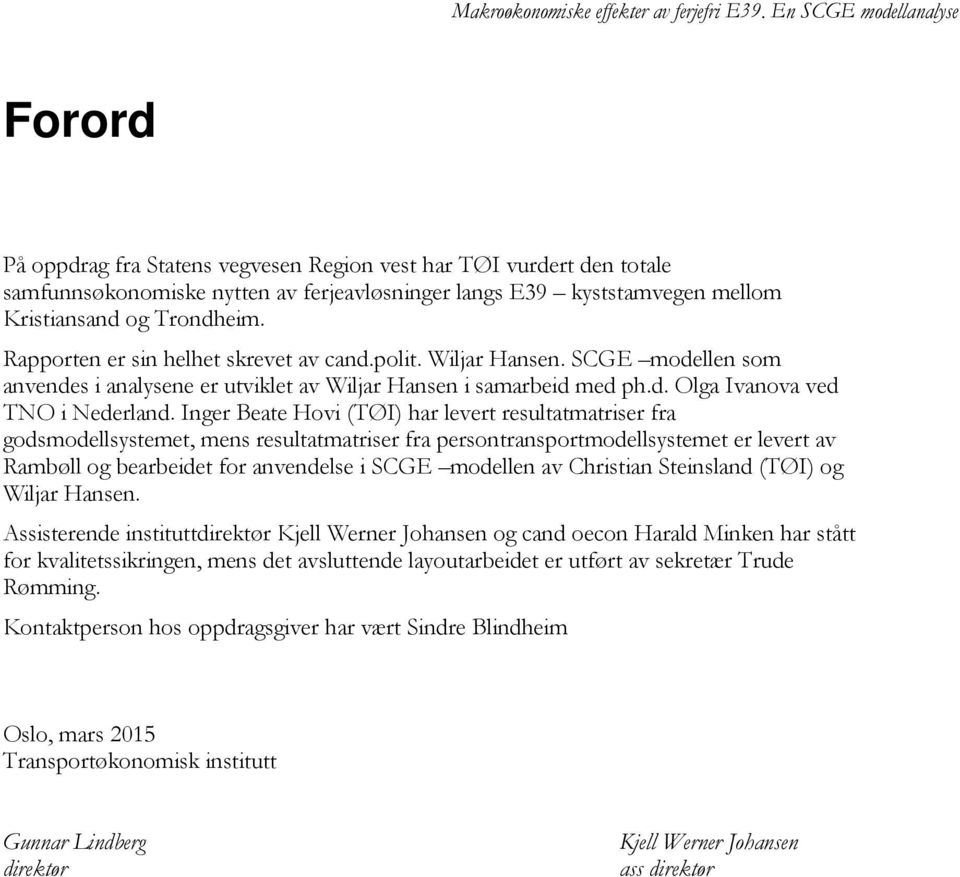 Makroøkonomiske effekter av ferjefri E39. En SCGE modellanalyse

Forord

På oppdrag fra Statens vegvesen Region vest har TØI vurdert den totale samfunnsøkonomiske nytten av ferjeavløsninger langs E39 – kyststamvegen mellom Kristiansand og Trondheim.

Rapporten er sin helhet skrevet av cand.polit. Wiljar Hansen. SCGE –modellen som anvendes i analysene er utviklet av Wiljar Hansen i samarbeid med ph.d. Olga Ivanova ved TNO i Nederland. Inger Beate Hovi (TØI) har levert resultatmatriser fra godsmodellsystemet, mens resultatmatriser fra persontransportmodellsystemet er levert av Rambøll og bearbeidet for anvendelse i SCGE –modellen av Christian Steinsland (TØI) og Wiljar Hansen.

Assisterende instituttdirektør Kjell Werner Johansen og cand oecon Harald Minken har stått for kvalitetssikringen, mens det avsluttende layoutarbeidet er utført av sekretær Trude Rømming.

Kontaktperson hos oppdragsgiver har vært Sindre Blindheim

Oslo, mars 2015
Transportøkonomisk institutt

Gunnar Lindberg
direktør

Kjell Werner Johansen
ass direktør